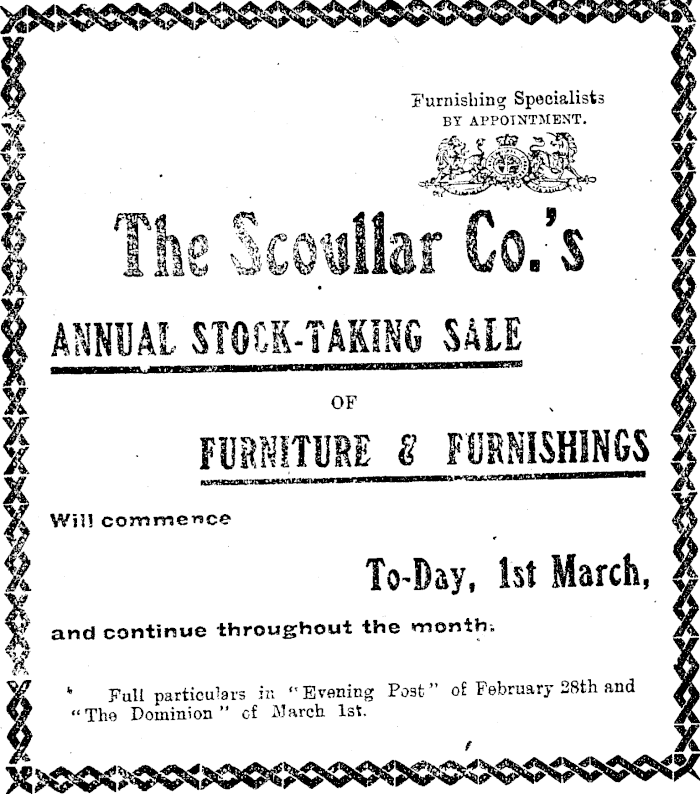 Furnishing Specialists
BY APPOINTMENT.

The Scoullar Co.'s

ANNUAL STOCK-TAKING SALE

OF

FURNITURE & FURNISHINGS

Will commence

To-Day, 1st March,

and continue throughout the month.

Full particulars in "Evening Post" of February 28th and "The Dominion" of March 1st.